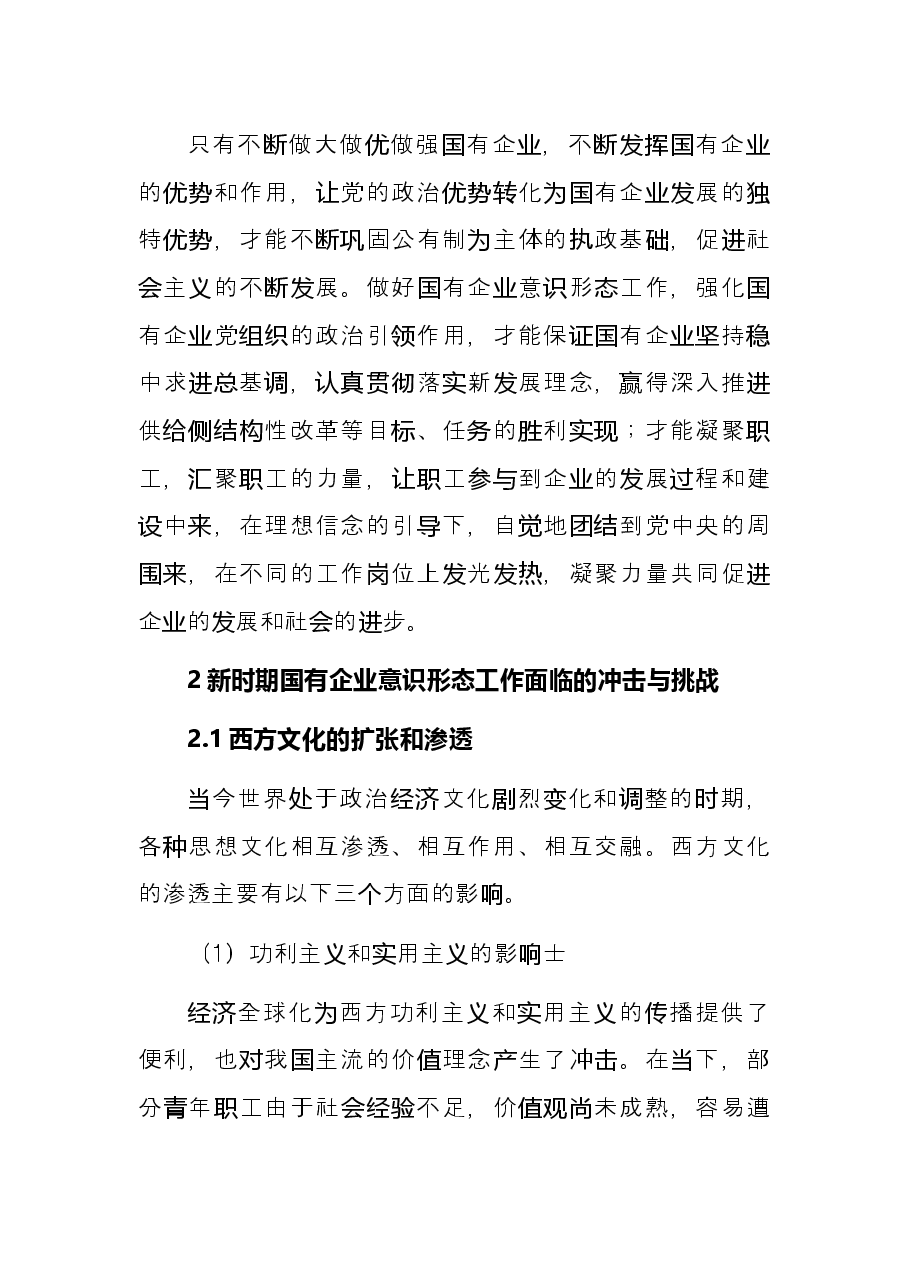 只有不断做大做优做强国有企业，不断发挥国有企业的优势和作用，让党的政治优势转化为国有企业发展的独特优势，才能不断巩固公有制为主体的执政基础，促进社会主义的不断发展。做好国有企业意识形态工作，强化国有企业党组织的政治引领作用，才能保证国有企业坚持稳中求进总基调，认真贯彻落实新发展理念，赢得深入推进供给侧结构性改革等目标、任务的胜利实现；才能凝聚职工，汇聚职工的力量，让职工参与到企业的发展过程和建设中来，在理想信念的引导下，自觉地团结到党中央的周围来，在不同的工作岗位上发光发热，凝聚力量共同促进企业的发展和社会的进步。

2新时期国有企业意识形态工作面临的冲击与挑战

2.1西方文化的扩张和渗透

当今世界处于政治经济文化剧烈变化和调整的时期，各种思想文化相互渗透、相互作用、相互交融。西方文化的渗透主要有以下三个方面的影响。

（1）功利主义和实用主义的影响士

经济全球化为西方功利主义和实用主义的传播提供了便利，也对我国主流的价值理念产生了冲击。在当下，部分青年职工由于社会经验不足，价值观尚未成熟，容易遭